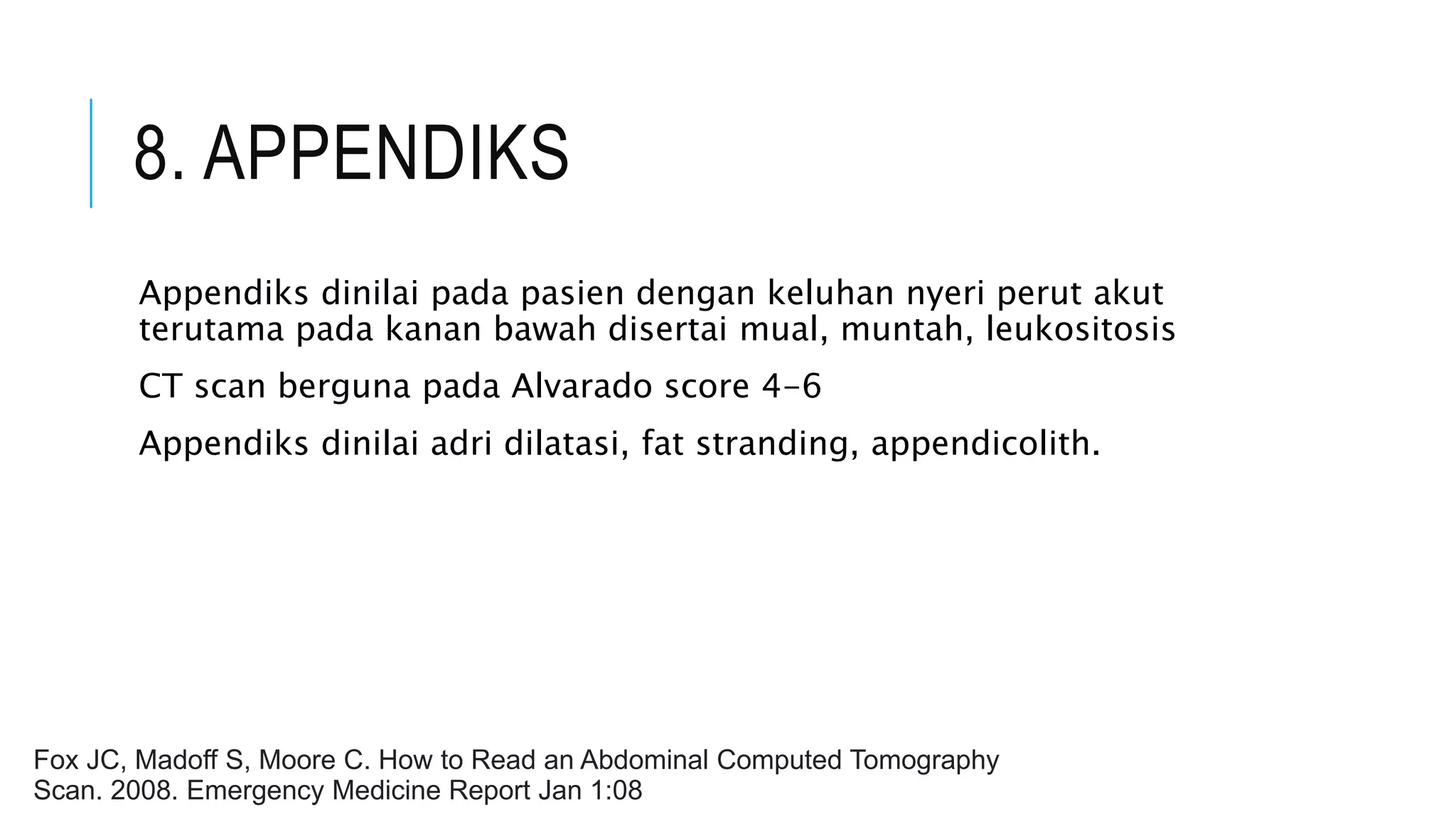 8. APPENDIKS

Appendiks dinilai pada pasien dengan keluhan nyeri perut akut terutama pada kanan bawah disertai mual, muntah, leukositosis

CT scan berguna pada Alvarado score 4-6

Appendiks dinilai adri dilatasi, fat stranding, appendicolith.

Fox JC, Madoff S, Moore C. How to Read an Abdominal Computed Tomography Scan. 2008. Emergency Medicine Report Jan 1:08